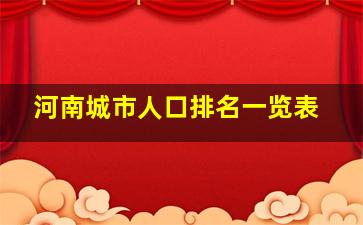 河南城市人口排名一览表